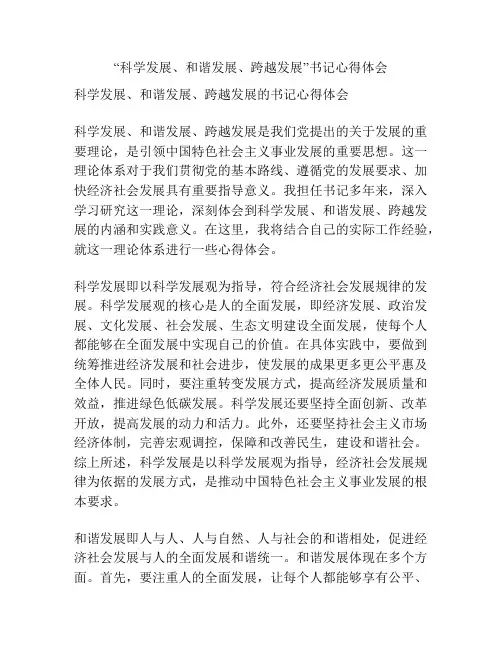 “科学发展、和谐发展、跨越发展”书记心得体会

科学发展、和谐发展、跨越发展的书记心得体会

科学发展、和谐发展、跨越发展是我们党提出的关于发展的重要理论，是引领中国特色社会主义事业发展的重要思想。这一理论体系对于我们贯彻党的基本路线、遵循党的发展要求、加快经济社会发展具有重要指导意义。我担任书记多年来，深入学习研究这一理论，深刻体会到科学发展、和谐发展、跨越发展的内涵和实践意义。在这里，我将结合自己的实际工作经验，就这一理论体系进行一些心得体会。

科学发展即以科学发展观为指导，符合经济社会发展规律的发展。科学发展观的核心是人的全面发展，即经济发展、政治发展、文化发展、社会发展、生态文明建设全面发展，使每个人都能够在全面发展中实现自己的价值。在具体实践中，要做到统筹推进经济发展和社会进步，使发展的成果更多更公平惠及全体人民。同时，要注重转变发展方式，提高经济发展质量和效益，推进绿色低碳发展。科学发展还要坚持全面创新、改革开放，提高发展的动力和活力。此外，还要坚持社会主义市场经济体制，完善宏观调控，保障和改善民生，建设和谐社会。综上所述，科学发展是以科学发展观为指导，经济社会发展规律为依据的发展方式，是推动中国特色社会主义事业发展的根本要求。

和谐发展即人与人、人与自然、人与社会的和谐相处，促进经济社会发展与人的全面发展和谐统一。和谐发展体现在多个方面。首先，要注重人的全面发展，让每个人都能够享有公平、